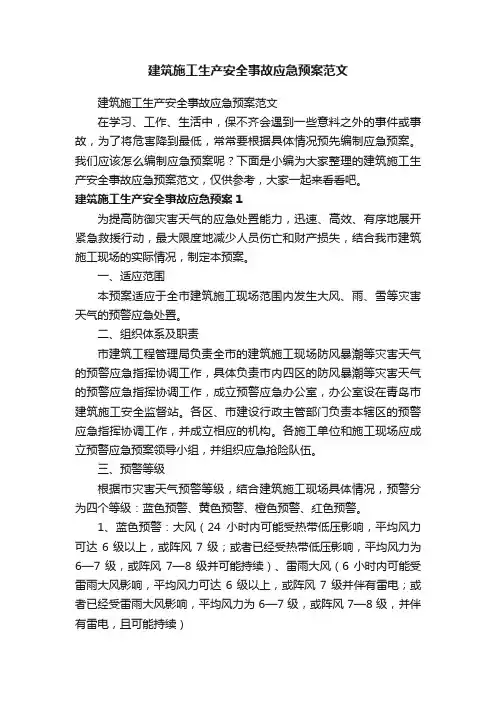 建筑施工生产安全事故应急预案范文

建筑施工生产安全事故应急预案范文

在学习、工作、生活中，保不齐会遇到一些意料之外的事件或事故，为了将危害降到最低，常常要根据具体情况预先编制应急预案。我们应该怎么编制应急预案呢？下面是小编为大家整理的建筑施工生产安全事故应急预案范文，仅供参考，大家一起来看看吧。

建筑施工生产安全事故应急预案 1

为提高防御灾害天气的应急处置能力，迅速、高效、有序地展开紧急救援行动，最大限度地减少人员伤亡和财产损失，结合我市建筑施工现场的实际情况，制定本预案。

一、适应范围

本预案适应于全市建筑施工现场范围内发生大风、雨、雪等灾害天气的预警应急处置。

二、组织体系及职责

市建筑工程管理局负责全市的建筑施工现场防风暴潮等灾害天气的预警应急指挥协调工作，具体负责市内四区的防风暴潮等灾害天气的预警应急指挥协调工作，成立预警应急办公室，办公室设在青岛市建筑施工安全监督站。各区、市建设行政主管部门负责本辖区的预警应急指挥协调工作，并成立相应的机构。各施工单位和施工现场应成立预警应急预案领导小组，并组织应急抢险队伍。

三、预警等级

根据市灾害天气预警等级，结合建筑施工现场具体情况，预警分为四个等级：蓝色预警、黄色预警、橙色预警、红色预警。

1、蓝色预警：大风（24 小时内可能受热带低压影响，平均风力可达 6 级以上，或阵风 7 级；或者已经受热带低压影响，平均风力为 6—7 级，或阵风 7—8 级并可能持续）、雷雨大风（6 小时内可能受雷雨大风影响，平均风力可达 6 级以上，或阵风 7 级并伴有雷电；或者已经受雷雨大风影响，平均风力为 6—7 级，或阵风 7—8 级，并伴有雷电，且可能持续）